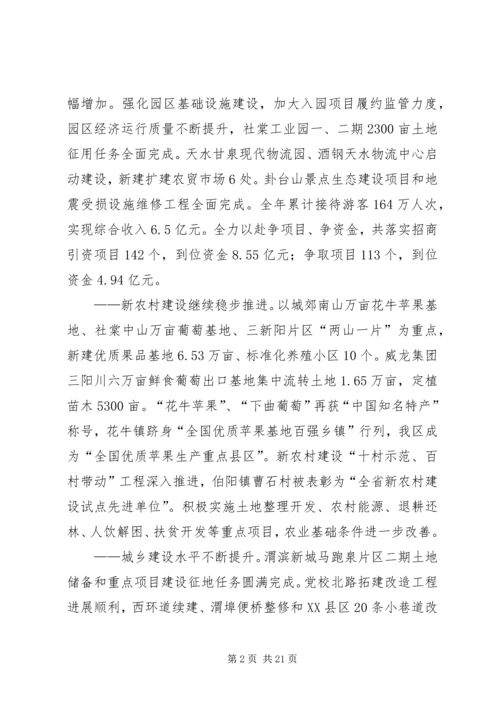 幅增加。强化园区基础设施建设，加大入园项目履约监管力度，园区经济运行质量不断提升，社棠工业园一、二期2300亩土地征用任务全面完成。天水甘泉现代物流园、酒钢天水物流中心启动建设，新建扩建农贸市场6处。卦台山景点生态建设项目和地震受损设施维修工程全面完成。全年累计接待游客164万人次，实现综合收入6.5亿元。全力以赴争项目、争资金，共落实招商引资项目142个，到位资金8.55亿元；争取项目113个，到位资金4.94亿元。

——新农村建设继续稳步推进。以城郊南山万亩花牛苹果基地、社棠中山万亩葡萄基地、三新阳片区“两山一片”为重点，新建优质果品基地6.53万亩、标准化养殖小区10个。威龙集团三阳川六万亩鲜食葡萄出口基地集中流转土地1.65万亩，定植苗木5300亩。“花牛苹果”、“下曲葡萄”再获“中国知名特产”称号，花牛镇跻身“全国优质苹果基地百强乡镇”行列，我区成为“全国优质苹果生产重点县区”。新农村建设“十村示范、百村带动”工程深入推进，伯阳镇曹石村被表彰为“全省新农村建设试点先进单位”。积极实施土地整理开发、农村能源、退耕还林、人饮解困、扶贫开发等重点项目，农业基础条件进一步改善。

——城乡建设水平不断提升。渭滨新城马跑泉片区二期土地储备和重点项目建设征地任务圆满完成。党校北路拓建改造工程进展顺利，西环道续建、渭埠便桥整修和XX县区20条小巷道改

第2页 共21页